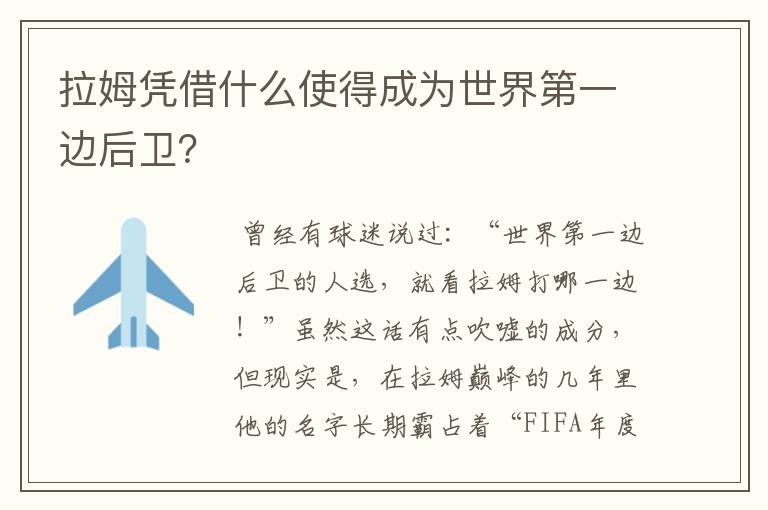 拉姆凭借什么使得成为世界第一边后卫？

曾经有球迷说过：“世界第一边后卫的人选，就看拉姆打哪一边！”虽然这话有点吹嘘的成分，但现实是，在拉姆巅峰的几年里他的名字长期霸占着“FIFA年度